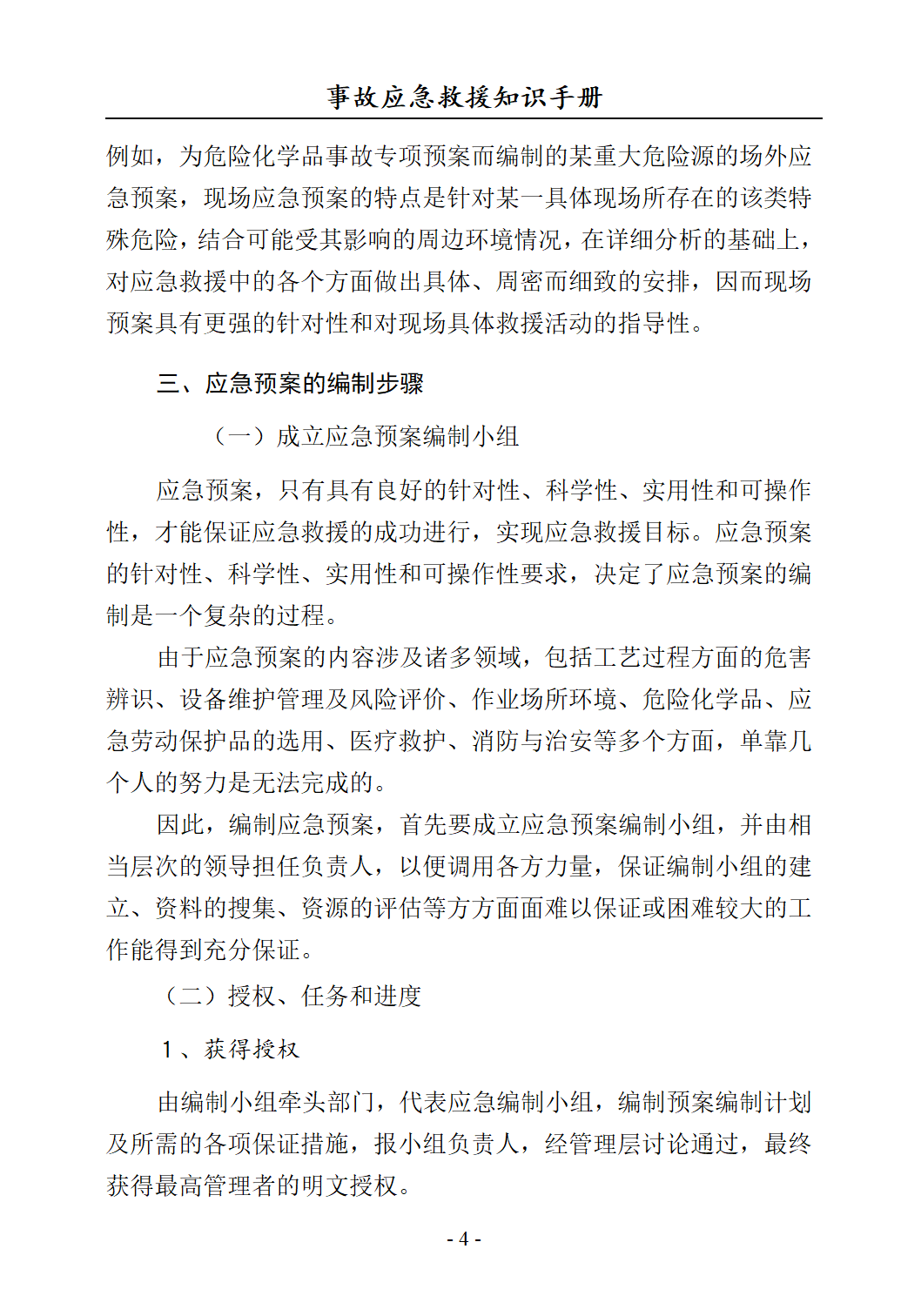 事故应急救援知识手册

例如，为危险化学品事故专项预案而编制的某重大危险源的场外应急预案，现场应急预案的特点是针对某一具体现场所存在的该类特殊危险，结合可能受其影响的周边环境情况，在详细分析的基础上，对应急救援中的各个方面做出具体、周密而细致的安排，因而现场预案具有更强的针对性和对现场具体救援活动的指导性。

三、应急预案的编制步骤

（一）成立应急预案编制小组

应急预案，只有具有良好的针对性、科学性、实用性和可操作性，才能保证应急救援的成功进行，实现应急救援目标。应急预案的针对性、科学性、实用性和可操作性要求，决定了应急预案的编制是一个复杂的过程。

由于应急预案的内容涉及诸多领域，包括工艺过程方面的危害辨识、设备维护管理及风险评价、作业场所环境、危险化学品、应急劳动保护品的选用、医疗救护、消防与治安等多个方面，单靠几个人的努力是无法完成的。

因此，编制应急预案，首先要成立应急预案编制小组，并由相当层次的领导担任负责人，以便调用各方力量，保证编制小组的建立、资料的搜集、资源的评估等方方面面难以保证或困难较大的工作能得到充分保证。

（二）授权、任务和进度

1、获得授权

由编制小组牵头部门，代表应急编制小组，编制预案编制计划及所需的各项保证措施，报小组负责人，经管理层讨论通过，最终获得最高管理者的明文授权。

- 4 -